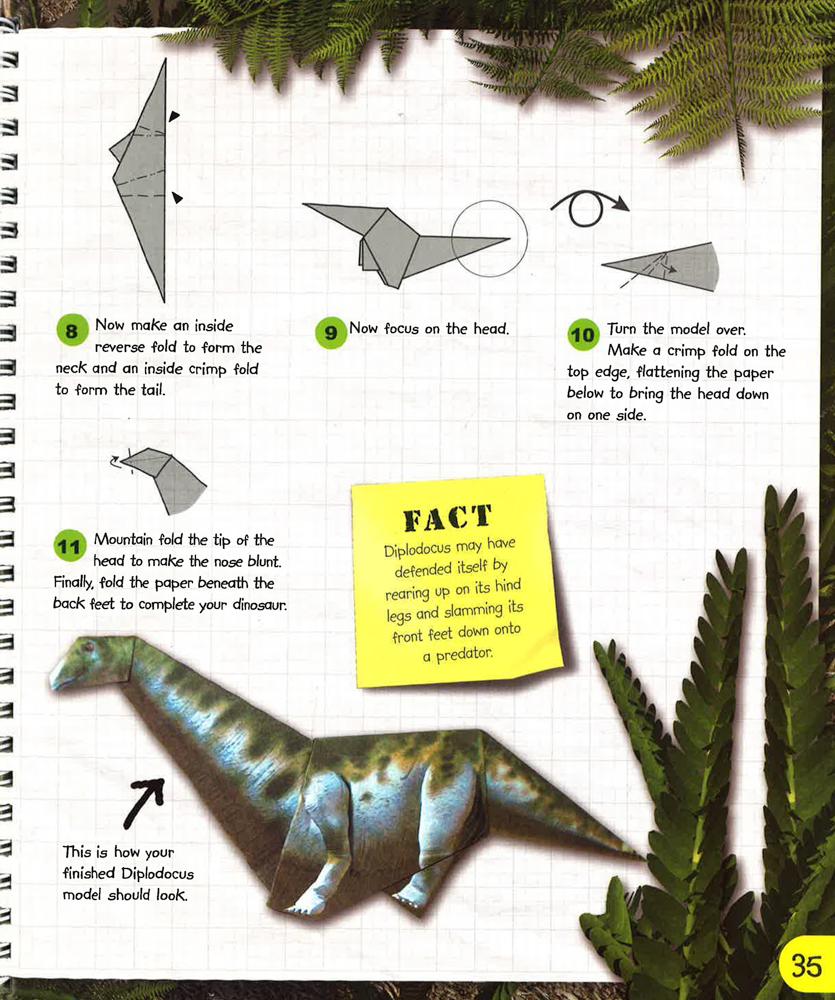 8 Now make an inside reverse fold to form the neck and an inside crimp fold to form the tail.

9 Now focus on the head.

10 Turn the model over. Make a crimp fold on the top edge, flattening the paper below to bring the head down on one side.

11 Mountain fold the tip of the head to make the nose blunt. Finally, fold the paper beneath the back feet to complete your dinosaur.

FACT
Diplodocus may have defended itself by rearing up on its hind legs and slamming its front feet down onto a predator.

This is how your finished Diplodocus model should look.

35